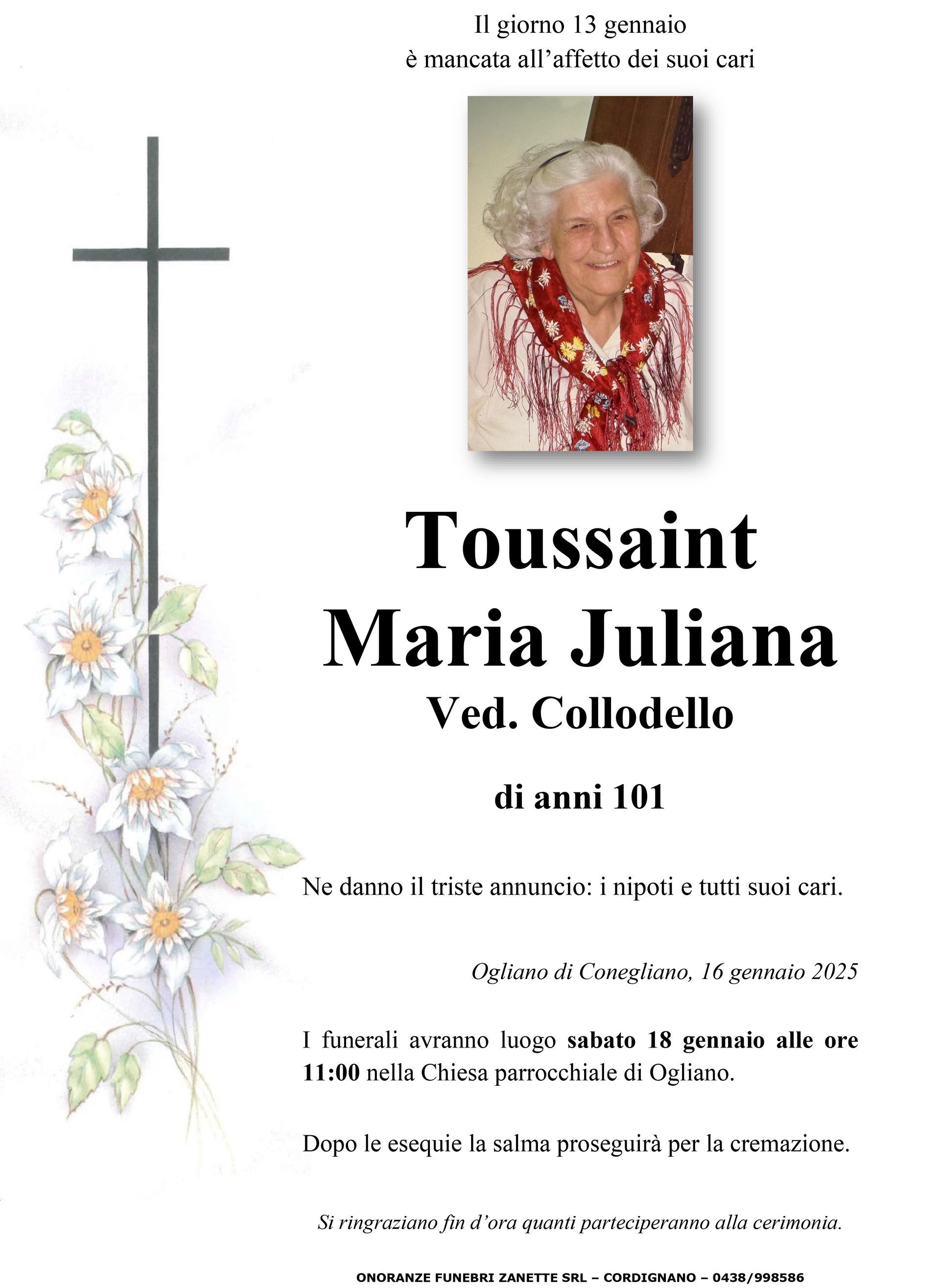 Il giorno 13 gennaio
è mancata all'affetto dei suoi cari

Toussaint
Maria Juliana
Ved. Collodello

di anni 101

Ne danno il triste annuncio: i nipoti e tutti suoi cari.

Ogliano di Conegliano, 16 gennaio 2025

I funerali avranno luogo sabato 18 gennaio alle ore 11:00 nella Chiesa parrocchiale di Ogliano.

Dopo le esequie la salma proseguirà per la cremazione.

Si ringraziano fin d'ora quanti parteciperanno alla cerimonia.

ONORANZE FUNEBRI ZANETTE SRL – CORDIGNANO – 0438/998586